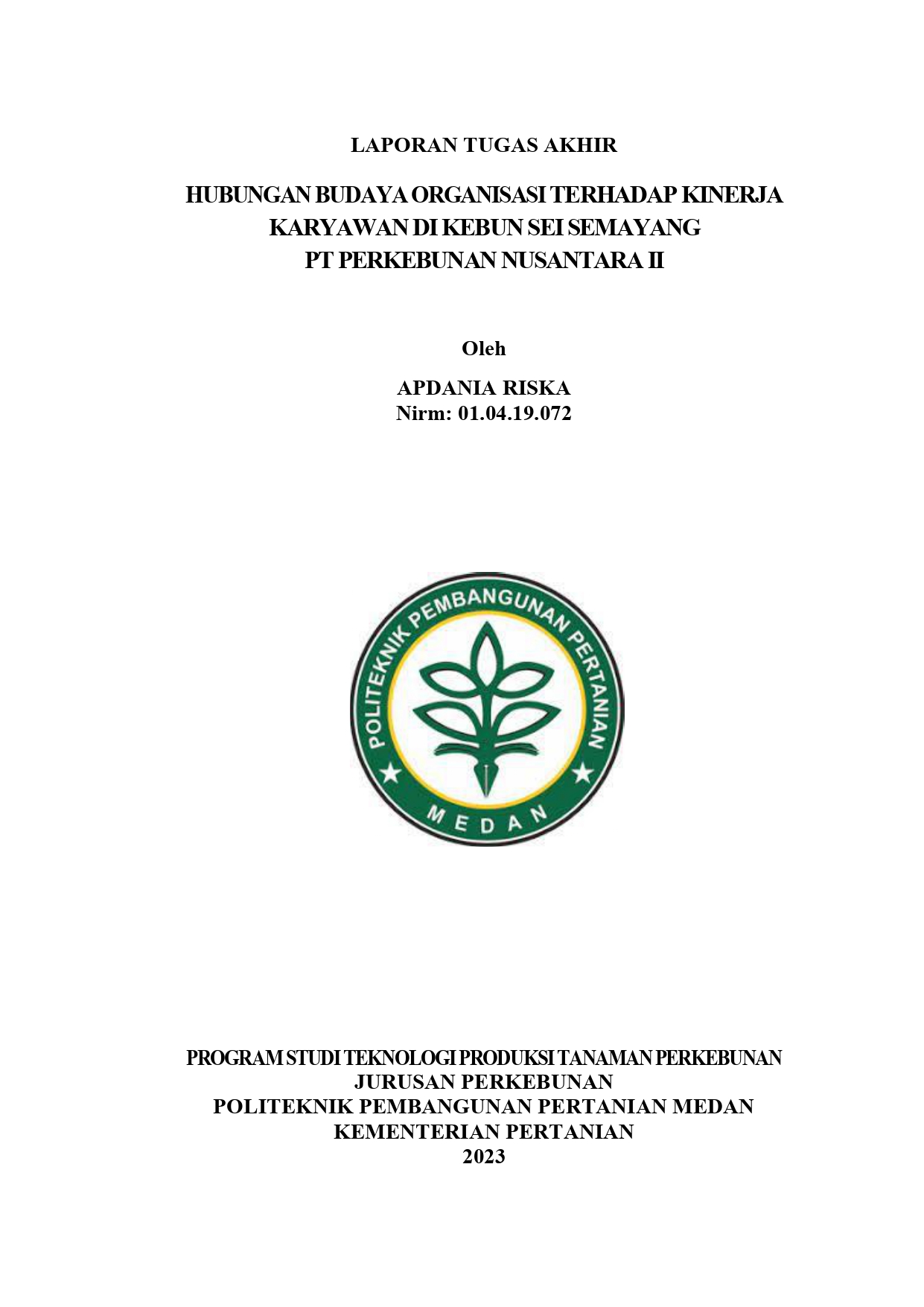 LAPORAN TUGAS AKHIR

HUBUNGAN BUDAYA ORGANISASI TERHADAP KINERJA KARYAWAN DI KEBUN SEI SEMAYANG PT PERKEBUNAN NUSANTARA II

Oleh

APDANIA RISKA
Nirm: 01.04.19.072

POLITEKNIK PEMBANGUNAN PERTANIAN
MEDAN

PROGRAM STUDI TEKNOLOGI PRODUKSI TANAMAN PERKEBUNAN
JURUSAN PERKEBUNAN
POLITEKNIK PEMBANGUNAN PERTANIAN MEDAN
KEMENTERIAN PERTANIAN
2023